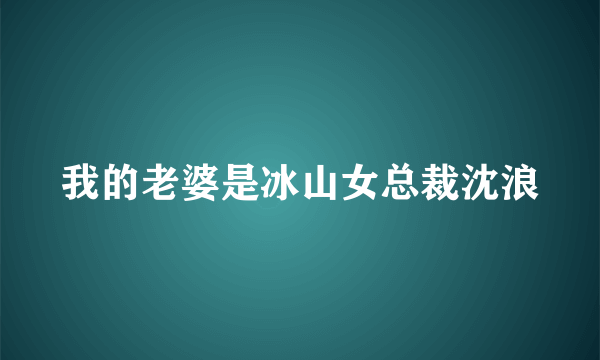 我的老婆是冰山女总裁沈浪